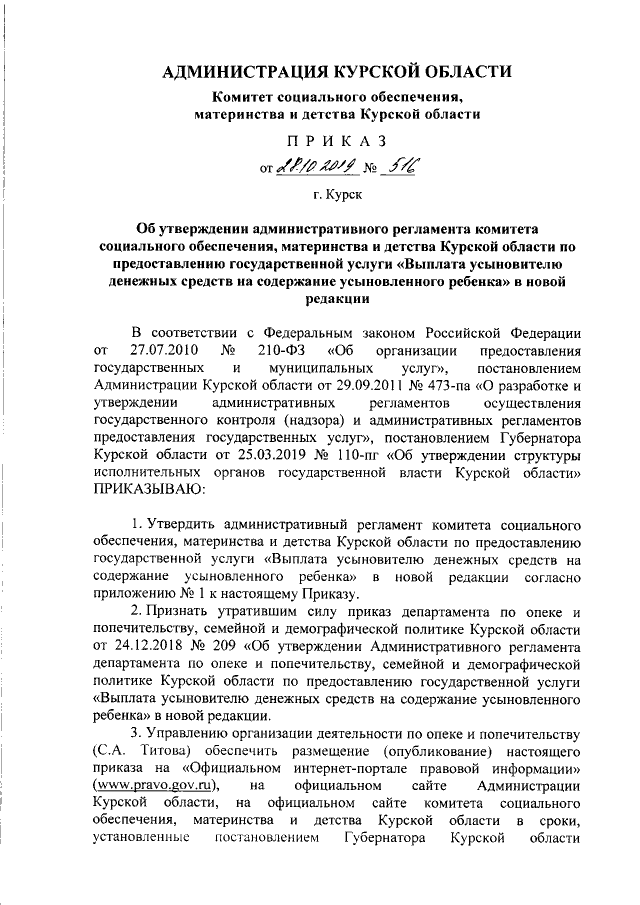 АДМИНИСТРАЦИЯ КУРСКОЙ ОБЛАСТИ

Комитет социального обеспечения, материнства и детства Курской области

П Р И К А З

от 28.10.2019 № 516

г. Курск

Об утверждении административного регламента комитета социального обеспечения, материнства и детства Курской области по предоставлению государственной услуги «Выплата усыновителю денежных средств на содержание усыновленного ребенка» в новой редакции

В соответствии с Федеральным законом Российской Федерации от 27.07.2010 № 210-ФЗ «Об организации предоставления государственных и муниципальных услуг», постановлением Администрации Курской области от 29.09.2011 № 473-па «О разработке и утверждении административных регламентов осуществления государственного контроля (надзора) и административных регламентов предоставления государственных услуг», постановлением Губернатора Курской области от 25.03.2019 № 110-пг «Об утверждении структуры исполнительных органов государственной власти Курской области» ПРИКАЗЫВАЮ:

1. Утвердить административный регламент комитета социального обеспечения, материнства и детства Курской области по предоставлению государственной услуги «Выплата усыновителю денежных средств на содержание усыновленного ребенка» в новой редакции согласно приложению № 1 к настоящему Приказу.

2. Признать утратившим силу приказ департамента по опеке и попечительству, семейной и демографической политике Курской области от 24.12.2018 № 209 «Об утверждении Административного регламента департамента по опеке и попечительству, семейной и демографической политике Курской области по предоставлению государственной услуги «Выплата усыновителю денежных средств на содержание усыновленного ребенка» в новой редакции.

3. Управлению организации деятельности по опеке и попечительству (С.А. Титова) обеспечить размещение (опубликование) настоящего приказа на «Официальном интернет-портале правовой информации» (www.pravo.gov.ru), на официальном сайте Администрации Курской области, на официальном сайте комитета социального обеспечения, материнства и детства Курской области в сроки, установленные постановлением Губернатора Курской области